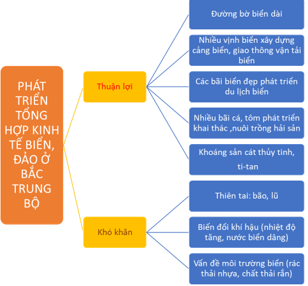 PHÁT TRIỂN TỔNG HỢP KINH TẾ BIỂN, ĐẢO Ở BẮC TRUNG BỘ

Thuận lợi

Đường bờ biển dài

Nhiều vịnh biển xây dựng cảng biển, giao thông vận tải biển

Các bãi biển đẹp phát triển du lịch biển

Nhiều bãi cá, tôm phát triển khai thác ,nuôi trồng hải sản

Khoáng sản cát thủy tinh, ti-tan

Khó khăn

Thiên tai: bão, lũ

Biến đổi khí hậu (nhiệt độ tăng, nước biển dâng)

Vấn đề môi trường biển (rác thải nhựa, chất thải rắn)